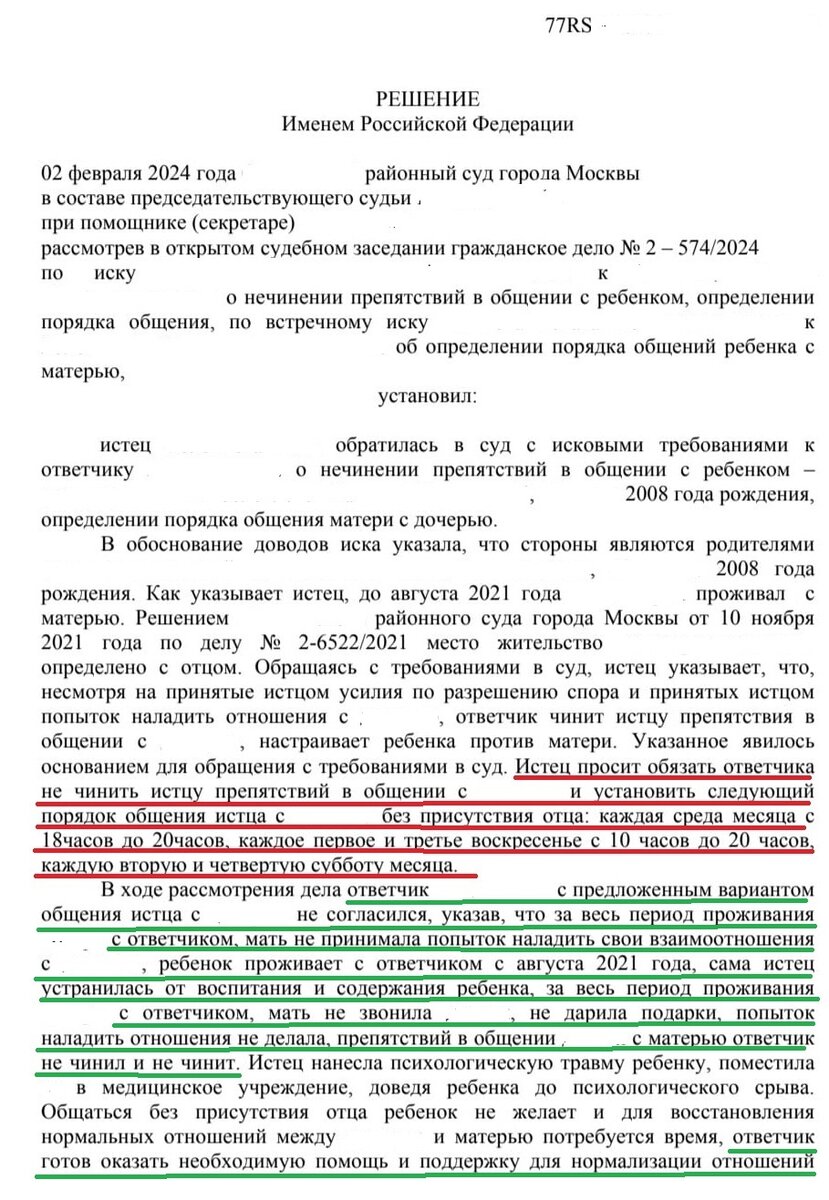 77RS

РЕШЕНИЕ
Именем Российской Федерации

02 февраля 2024 года районный суд города Москвы
в составе председательствующего судьи
при помощнике (секретаре)
рассмотрев в открытом судебном заседании гражданское дело № 2 – 574/2024
по иску к
о нечинении препятствий в общении с ребенком, определении порядка общения, по встречному иску к
об определении порядка общений ребенка с матерью,

установил:

истец обратилась в суд с исковыми требованиями к ответчику о нечинении препятствий в общении с ребенком – , 2008 года рождения, определении порядка общения матери с дочерью.

В обоснование доводов иска указала, что стороны являются родителями , 2008 года рождения. Как указывает истец, до августа 2021 года проживал с матерью. Решением районного суда города Москвы от 10 ноября 2021 года по делу № 2-6522/2021 место жительство определено с отцом. Обращаясь с требованиями в суд, истец указывает, что, несмотря на принятые истцом усилия по разрешению спора и принятых истцом попыток наладить отношения с , ответчик чинит истцу препятствия в общении с , настраивает ребенка против матери. Указанное явилось основанием для обращения с требованиями в суд. Истец просит обязать ответчика не чинить истцу препятствий в общении с и установить следующий порядок общения истца с без присутствия отца: каждая среда месяца с 18часов до 20часов, каждое первое и третье воскресенье с 10 часов до 20 часов, каждую вторую и четвертую субботу месяца.

В ходе рассмотрения дела ответчик с предложенным вариантом общения истца с не согласился, указав, что за весь период проживания с ответчиком, мать не принимала попыток наладить свои взаимоотношения с , ребенок проживает с ответчиком с августа 2021 года, сама истец устранилась от воспитания и содержания ребенка, за весь период проживания с ответчиком, мать не звонила , не дарила подарки, попыток наладить отношения не делала, препятствий в общении с матерью ответчик не чинил и не чинит. Истец нанесла психологическую травму ребенку, поместила в медицинское учреждение, доведя ребенка до психологического срыва. Общаться без присутствия отца ребенок не желает и для восстановления нормальных отношений между и матерью потребуется время, ответчик готов оказать необходимую помощь и поддержку для нормализации отношений